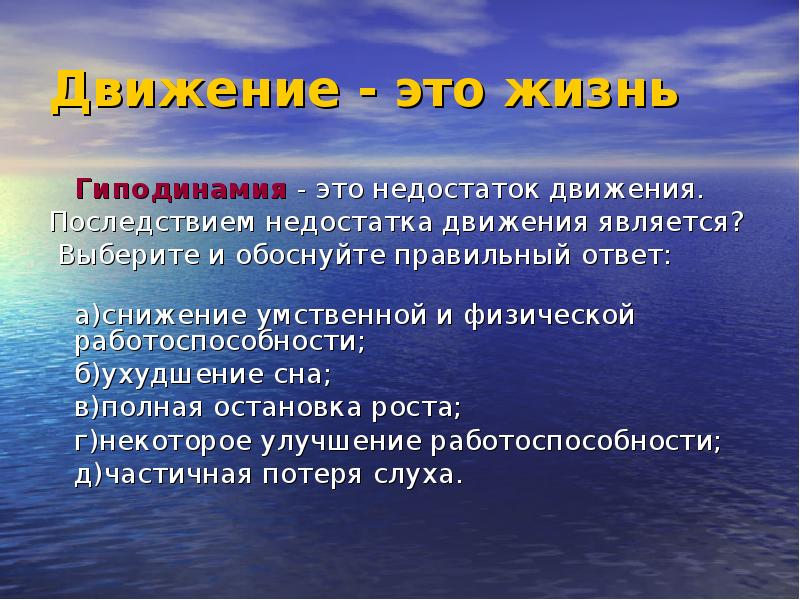 Движение - это жизнь

Гиподинамия - это недостаток движения. Последствием недостатка движения является? Выберите и обоснуйте правильный ответ:

а)снижение умственной и физической работоспособности;
б)ухудшение сна;
в)полная остановка роста;
г)некоторое улучшение работоспособности;
д)частичная потеря слуха.